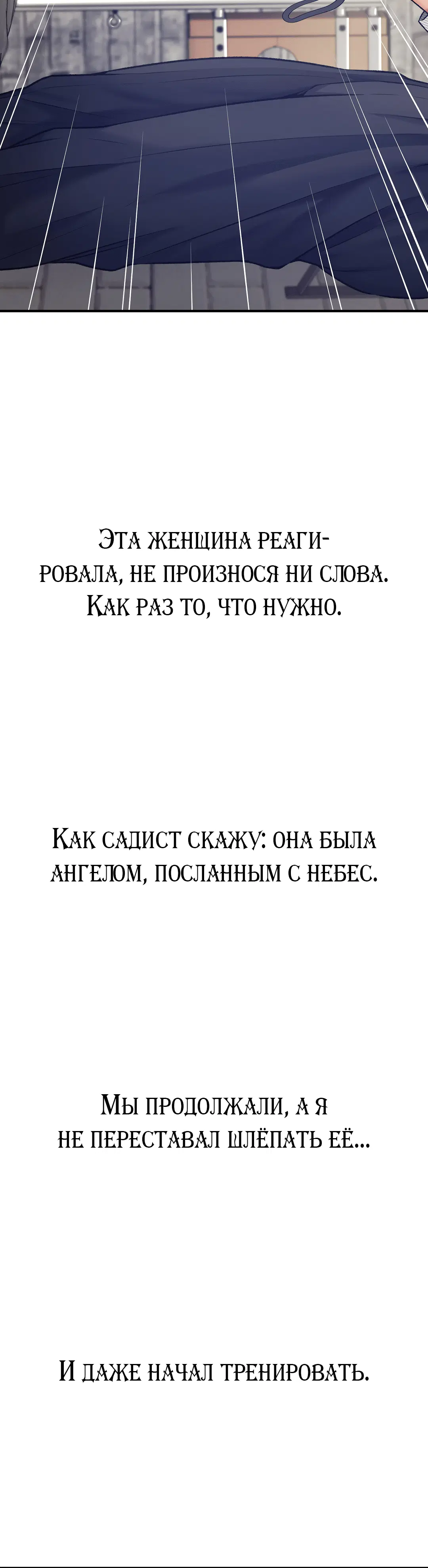 Эта женщина реагировала, не произнося ни слова. Как раз то, что нужно.

Как садист скажу: она была ангелом, посланным с небес.

Мы продолжали, а я не переставал шлёпать её...

И даже начал тренировать.